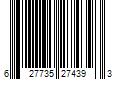 6 27735 27439 3